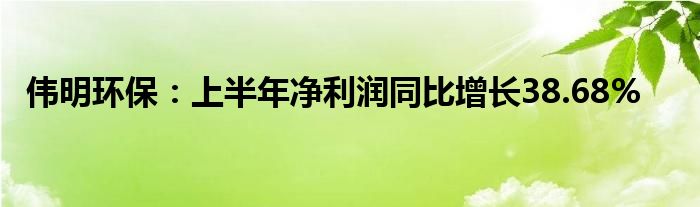 伟明环保：上半年净利润同比增长38.68%